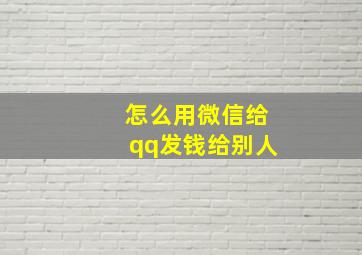 怎么用微信给qq发钱给别人